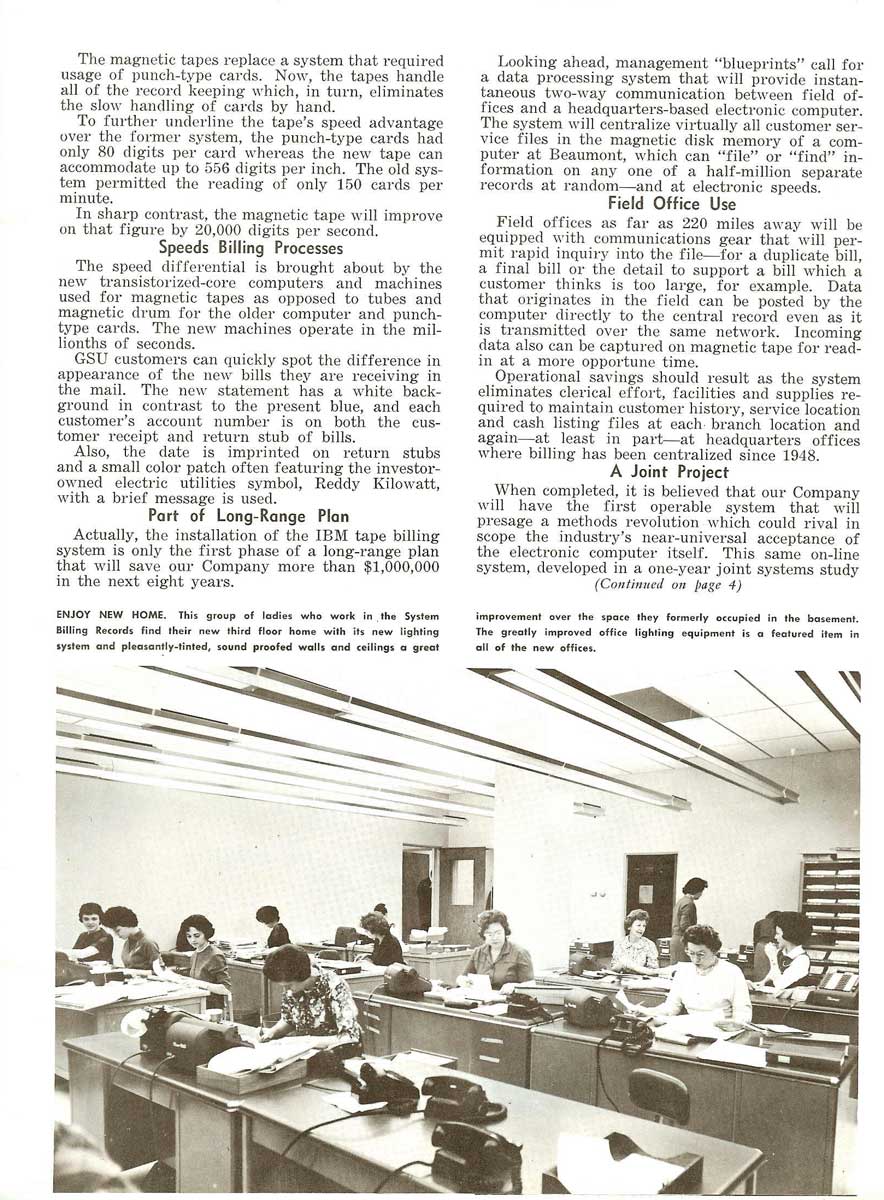 The magnetic tapes replace a system that required usage of punch-type cards. Now, the tapes handle all of the record keeping which, in turn, eliminates the slow handling of cards by hand.

To further underline the tape's speed advantage over the former system, the punch-type cards had only 80 digits per card whereas the new tape can accommodate up to 556 digits per inch. The old system permitted the reading of only 150 cards per minute.

In sharp contrast, the magnetic tape will improve on that figure by 20,000 digits per second.

Speeds Billing Processes

The speed differential is brought about by the new transistorized-core computers and machines used for magnetic tapes as opposed to tubes and magnetic drum for the older computer and punch-type cards. The new machines operate in the millionths of seconds.

GSU customers can quickly spot the difference in appearance of the new bills they are receiving in the mail. The new statement has a white background in contrast to the present blue, and each customer's account number is on both the customer receipt and return stub of bills.

Also, the date is imprinted on return stubs and a small color patch often featuring the investor-owned electric utilities symbol, Reddy Kilowatt, with a brief message is used.

Part of Long-Range Plan

Actually, the installation of the IBM tape billing system is only the first phase of a long-range plan that will save our Company more than $1,000,000 in the next eight years.

Looking ahead, management "blueprints" call for a data processing system that will provide instantaneous two-way communication between field offices and a headquarters-based electronic computer. The system will centralize virtually all customer service files in the magnetic disk memory of a computer at Beaumont, which can "file" or "find" information on any one of a half-million separate records at random—and at electronic speeds.

Field Office Use

Field offices as far as 220 miles away will be equipped with communications gear that will permit rapid inquiry into the file—for a duplicate bill, a final bill or the detail to support a bill which a customer thinks is too large, for example. Data that originates in the field can be posted by the computer directly to the central record even as it is transmitted over the same network. Incoming data also can be captured on magnetic tape for read-in at a more opportune time.

Operational savings should result as the system eliminates clerical effort, facilities and supplies required to maintain customer history, service location and cash listing files at each branch location and again—at least in part—at headquarters offices where billing has been centralized since 1948.

A Joint Project

When completed, it is believed that our Company will have the first operable system that will presage a methods revolution which could rival in scope the industry's near-universal acceptance of the electronic computer itself. This same on-line system, developed in a one-year joint systems study (Continued on page 4)

ENJOY NEW HOME. This group of ladies who work in the System Billing Records find their new third floor home with its new lighting system and pleasantly-tinted, sound proofed walls and ceilings a great improvement over the space they formerly occupied in the basement. The greatly improved office lighting equipment is a featured item in all of the new offices.